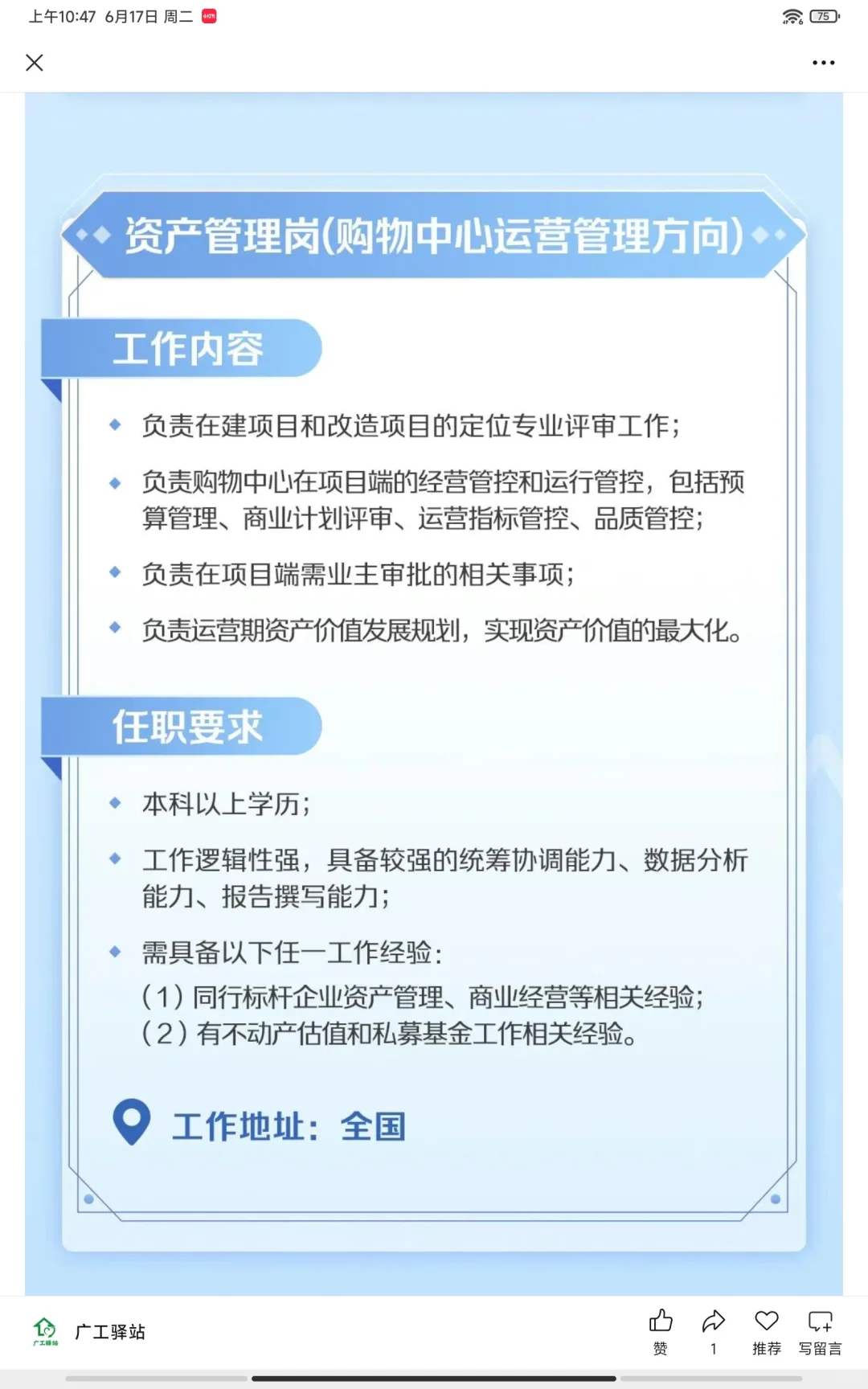 上午10:47 6月17日 周二

75

资产管理岗(购物中心运营管理方向)

工作内容

负责在建项目和改造项目的定位专业评审工作;

负责购物中心在项目端的经营管控和运行管控，包括预算管理、商业计划评审、运营指标管控、品质管控;

负责在项目端需业主审批的相关事项;

负责运营期资产价值发展规划，实现资产价值的最大化。

任职要求

本科以上学历;

工作逻辑性强，具备较强的统筹协调能力、数据分析能力、报告撰写能力;

需具备以下任一工作经验:
(1) 同行标杆企业资产管理、商业经营等相关经验;
(2) 有不动产估值和私募基金工作相关经验。

工作地址：全国

广工驿站

广工驿站

赞

1

推荐

写留言